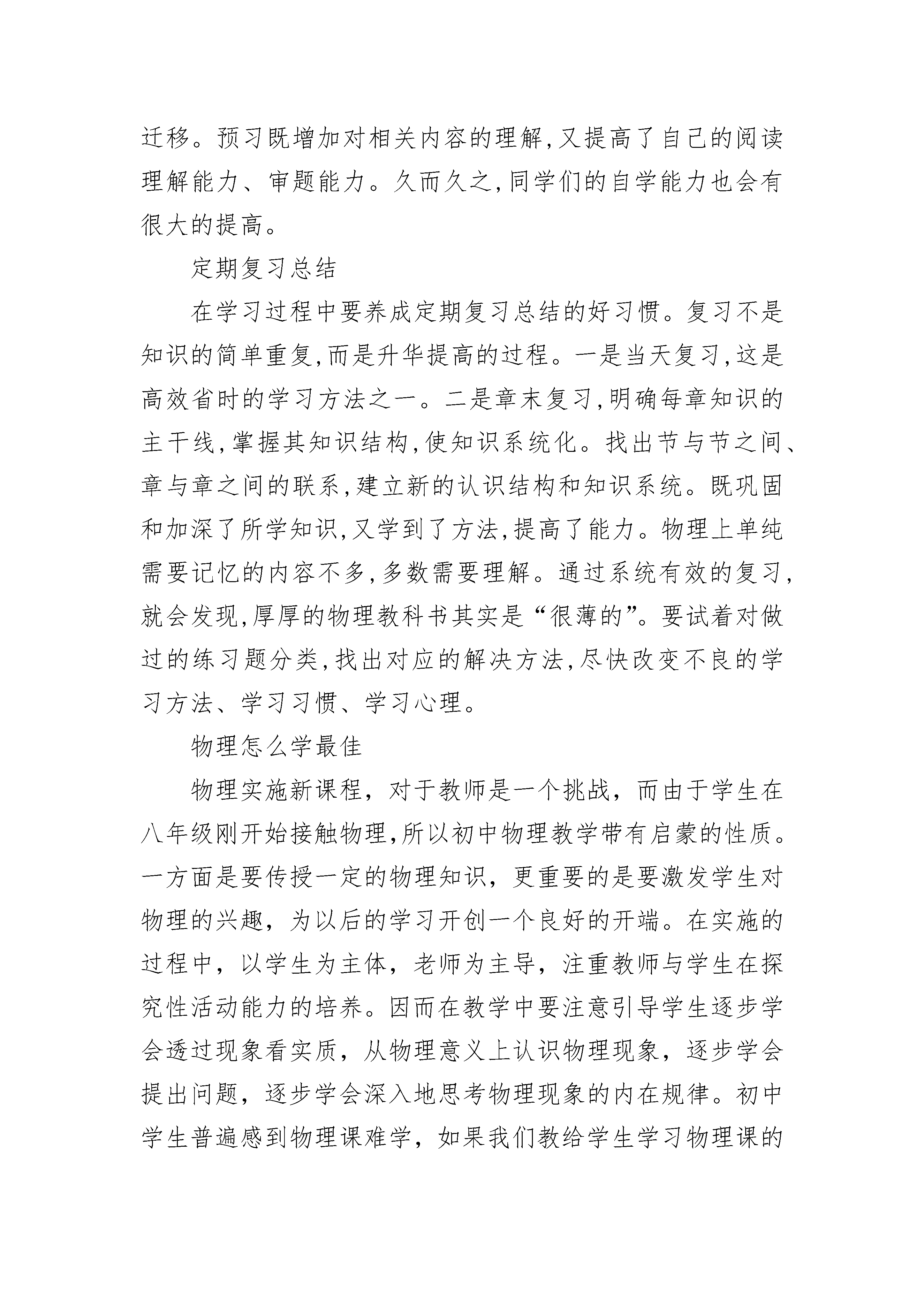 迁移。预习既增加对相关内容的理解,又提高了自己的阅读理解能力、审题能力。久而久之,同学们的自学能力也会有很大的提高。

定期复习总结

在学习过程中要养成定期复习总结的好习惯。复习不是知识的简单重复,而是升华提高的过程。一是当天复习,这是高效省时的学习方法之一。二是章末复习,明确每章知识的主干线,掌握其知识结构,使知识系统化。找出节与节之间、章与章之间的联系,建立新的认识结构和知识系统。既巩固和加深了所学知识,又学到了方法,提高了能力。物理上单纯需要记忆的内容不多,多数需要理解。通过系统有效的复习,就会发现,厚厚的物理教科书其实是“很薄的”。要试着对做过的练习题分类,找出对应的解决方法,尽快改变不良的学习方法、学习习惯、学习心理。

物理怎么学最佳

物理实施新课程，对于教师是一个挑战，而由于学生在八年级刚开始接触物理,所以初中物理教学带有启蒙的性质。一方面是要传授一定的物理知识，更重要的是要激发学生对物理的兴趣，为以后的学习开创一个良好的开端。在实施的过程中，以学生为主体，老师为主导，注重教师与学生在探究性活动能力的培养。因而在教学中要注意引导学生逐步学会透过现象看实质，从物理意义上认识物理现象，逐步学会提出问题，逐步学会深入地思考物理现象的内在规律。初中学生普遍感到物理课难学，如果我们教给学生学习物理课的